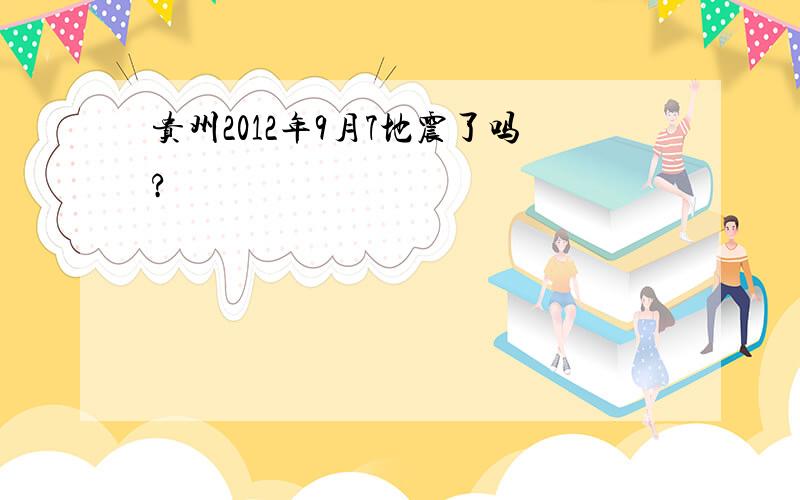 贵州2012年9月7地震了吗?